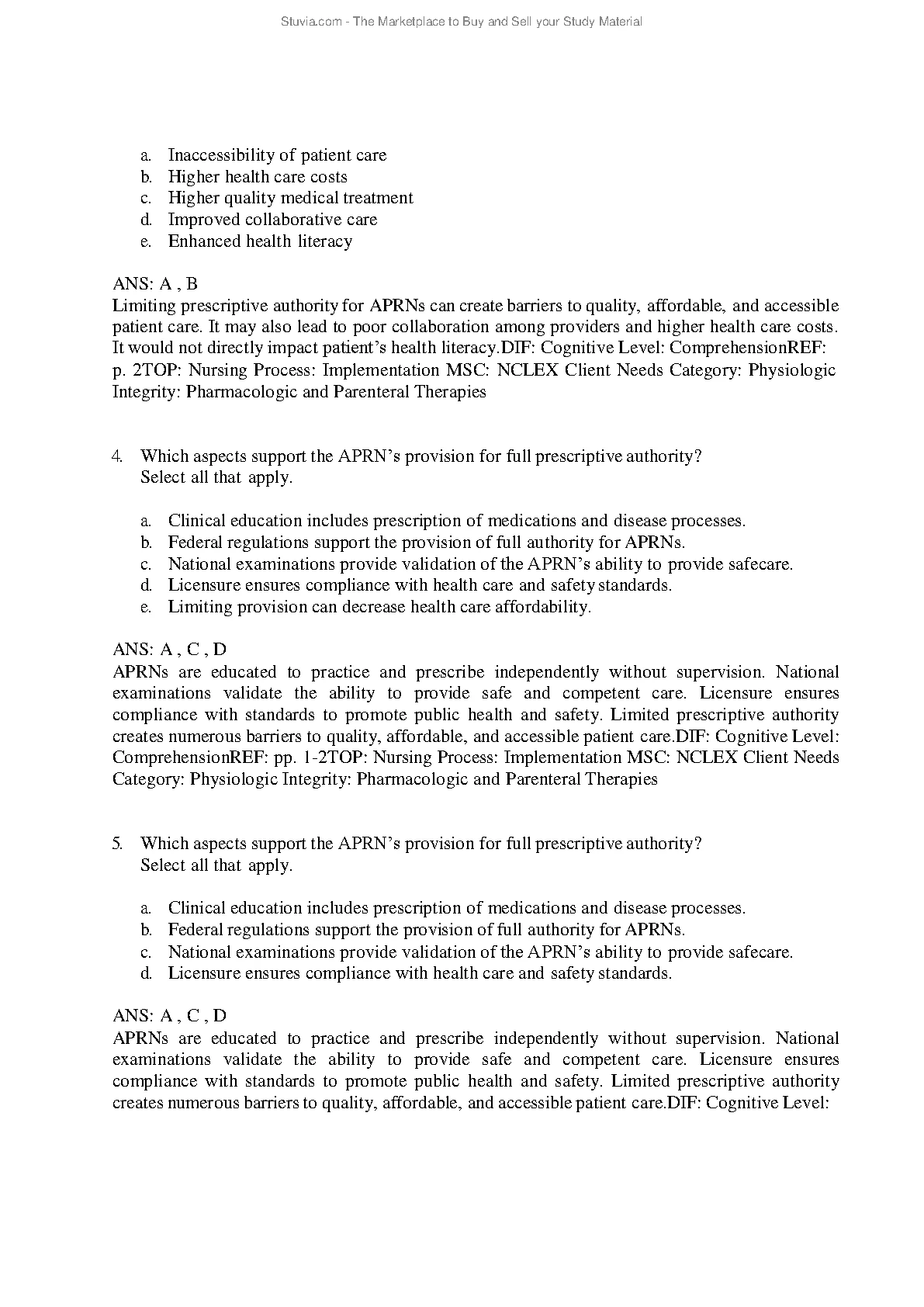 Stuvia.com - The Marketplace to Buy and Sell your Study Material

a. Inaccessibility of patient care
b. Higher health care costs
c. Higher quality medical treatment
d. Improved collaborative care
e. Enhanced health literacy

ANS: A , B
Limiting prescriptive authority for APRNs can create barriers to quality, affordable, and accessible patient care. It may also lead to poor collaboration among providers and higher health care costs. It would not directly impact patient's health literacy.DIF: Cognitive Level: ComprehensionREF: p. 2TOP: Nursing Process: Implementation MSC: NCLEX Client Needs Category: Physiologic Integrity: Pharmacologic and Parenteral Therapies

4. Which aspects support the APRN's provision for full prescriptive authority? Select all that apply.

a. Clinical education includes prescription of medications and disease processes.
b. Federal regulations support the provision of full authority for APRNs.
c. National examinations provide validation of the APRN's ability to provide safecare.
d. Licensure ensures compliance with health care and safety standards.
e. Limiting provision can decrease health care affordability.

ANS: A , C , D
APRNs are educated to practice and prescribe independently without supervision. National examinations validate the ability to provide safe and competent care. Licensure ensures compliance with standards to promote public health and safety. Limited prescriptive authority creates numerous barriers to quality, affordable, and accessible patient care.DIF: Cognitive Level: ComprehensionREF: pp. 1-2TOP: Nursing Process: Implementation MSC: NCLEX Client Needs Category: Physiologic Integrity: Pharmacologic and Parenteral Therapies

5. Which aspects support the APRN's provision for full prescriptive authority? Select all that apply.

a. Clinical education includes prescription of medications and disease processes.
b. Federal regulations support the provision of full authority for APRNs.
c. National examinations provide validation of the APRN's ability to provide safecare.
d. Licensure ensures compliance with health care and safety standards.

ANS: A , C , D
APRNs are educated to practice and prescribe independently without supervision. National examinations validate the ability to provide safe and competent care. Licensure ensures compliance with standards to promote public health and safety. Limited prescriptive authority creates numerous barriers to quality, affordable, and accessible patient care.DIF: Cognitive Level: